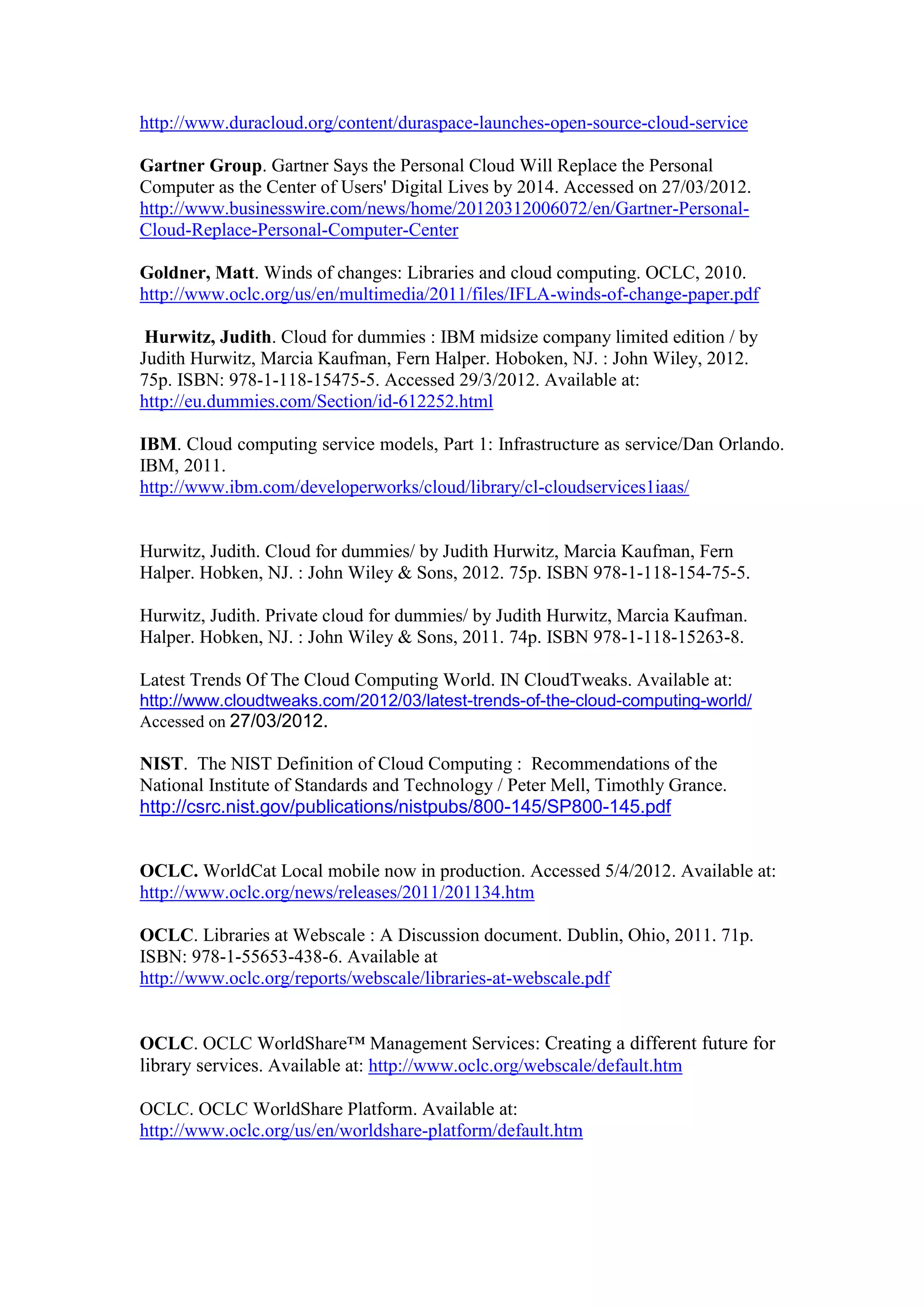 http://www.duracloud.org/content/duraspace-launches-open-source-cloud-service

Gartner Group. Gartner Says the Personal Cloud Will Replace the Personal Computer as the Center of Users' Digital Lives by 2014. Accessed on 27/03/2012. http://www.businesswire.com/news/home/20120312006072/en/Gartner-Personal-Cloud-Replace-Personal-Computer-Center

Goldner, Matt. Winds of changes: Libraries and cloud computing. OCLC, 2010. http://www.oclc.org/us/en/multimedia/2011/files/IFLA-winds-of-change-paper.pdf

Hurwitz, Judith. Cloud for dummies : IBM midsize company limited edition / by Judith Hurwitz, Marcia Kaufman, Fern Halper. Hoboken, NJ. : John Wiley, 2012. 75p. ISBN: 978-1-118-15475-5. Accessed 29/3/2012. Available at: http://eu.dummies.com/Section/id-612252.html

IBM. Cloud computing service models, Part 1: Infrastructure as service/Dan Orlando. IBM, 2011. http://www.ibm.com/developerworks/cloud/library/cl-cloudservices1iaas/

Hurwitz, Judith. Cloud for dummies/ by Judith Hurwitz, Marcia Kaufman, Fern Halper. Hobken, NJ. : John Wiley & Sons, 2012. 75p. ISBN 978-1-118-154-75-5.

Hurwitz, Judith. Private cloud for dummies/ by Judith Hurwitz, Marcia Kaufman. Halper. Hobken, NJ. : John Wiley & Sons, 2011. 74p. ISBN 978-1-118-15263-8.

Latest Trends Of The Cloud Computing World. IN CloudTweaks. Available at: http://www.cloudtweaks.com/2012/03/latest-trends-of-the-cloud-computing-world/ Accessed on 27/03/2012.

NIST. The NIST Definition of Cloud Computing : Recommendations of the National Institute of Standards and Technology / Peter Mell, Timothly Grance. http://csrc.nist.gov/publications/nistpubs/800-145/SP800-145.pdf

OCLC. WorldCat Local mobile now in production. Accessed 5/4/2012. Available at: http://www.oclc.org/news/releases/2011/201134.htm

OCLC. Libraries at Webscale : A Discussion document. Dublin, Ohio, 2011. 71p. ISBN: 978-1-55653-438-6. Available at http://www.oclc.org/reports/webscale/libraries-at-webscale.pdf

OCLC. OCLC WorldShare™ Management Services: Creating a different future for library services. Available at: http://www.oclc.org/webscale/default.htm

OCLC. OCLC WorldShare Platform. Available at: http://www.oclc.org/us/en/worldshare-platform/default.htm